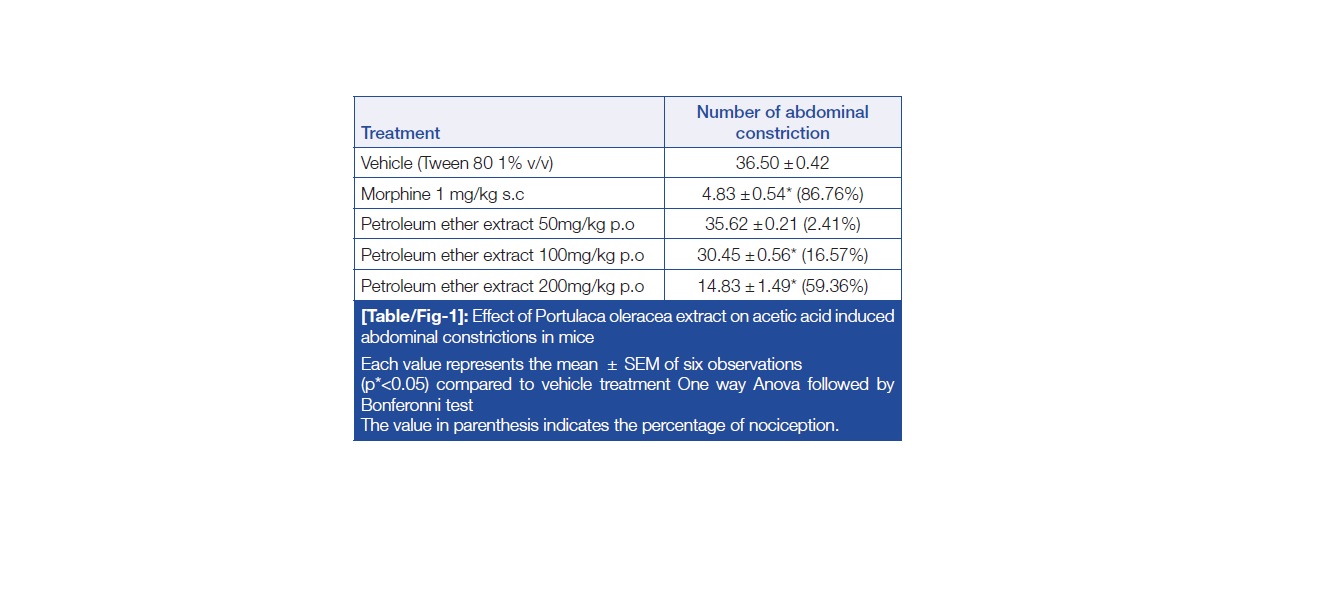 | Treatment | Number of abdominal constriction |
|---|---|
| Vehicle (Tween 80 1% v/v) | 36.50 ±0.42 |
| Morphine 1 mg/kg s.c | 4.83 ±0.54* (86.76%) |
| Petroleum ether extract 50mg/kg p.o | 35.62 ±0.21 (2.41%) |
| Petroleum ether extract 100mg/kg p.o | 30.45 ±0.56* (16.57%) |
| Petroleum ether extract 200mg/kg p.o | 14.83 ±1.49* (59.36%) |

[Table/Fig-1]: Effect of Portulaca oleracea extract on acetic acid induced abdominal constrictions in mice

Each value represents the mean ± SEM of six observations (p*<0.05) compared to vehicle treatment One way Anova followed by Bonferonni test
The value in parenthesis indicates the percentage of nociception.